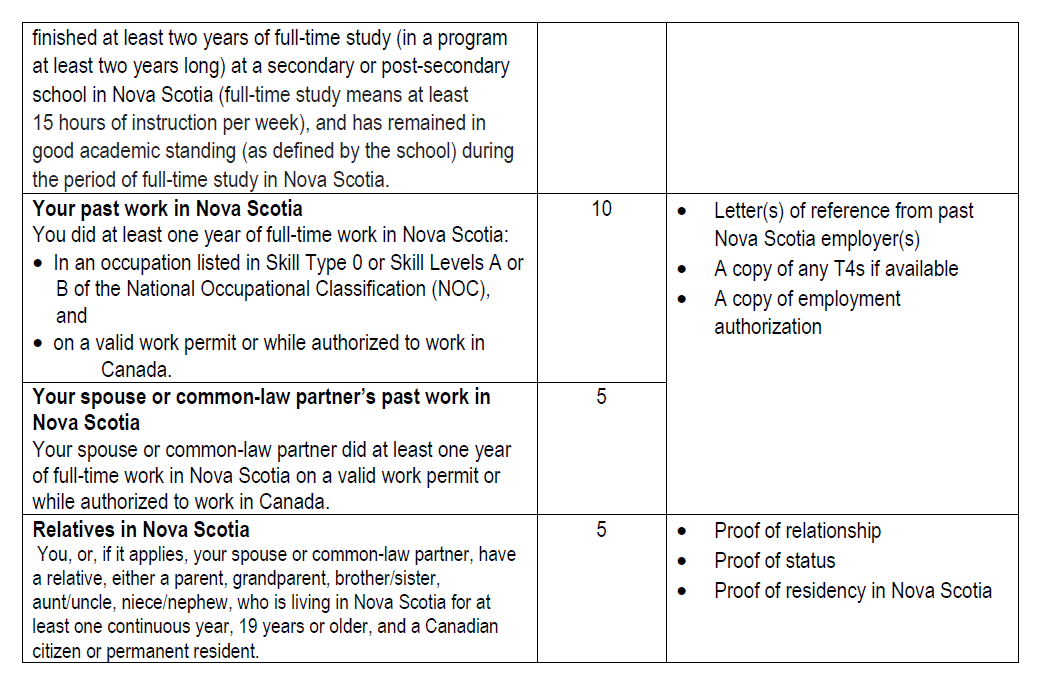 | | | |
|---|---|---|
| finished at least two years of full-time study (in a program at least two years long) at a secondary or post-secondary school in Nova Scotia (full-time study means at least 15 hours of instruction per week), and has remained in good academic standing (as defined by the school) during the period of full-time study in Nova Scotia. | | |
| **Your past work in Nova Scotia** You did at least one year of full-time work in Nova Scotia: • In an occupation listed in Skill Type 0 or Skill Levels A or B of the National Occupational Classification (NOC), and • on a valid work permit or while authorized to work in Canada. | 10 | • Letter(s) of reference from past Nova Scotia employer(s) • A copy of any T4s if available • A copy of employment authorization |
| **Your spouse or common-law partner's past work in Nova Scotia** Your spouse or common-law partner did at least one year of full-time work in Nova Scotia on a valid work permit or while authorized to work in Canada. | 5 | |
| **Relatives in Nova Scotia** You, or, if it applies, your spouse or common-law partner, have a relative, either a parent, grandparent, brother/sister, aunt/uncle, niece/nephew, who is living in Nova Scotia for at least one continuous year, 19 years or older, and a Canadian citizen or permanent resident. | 5 | • Proof of relationship • Proof of status • Proof of residency in Nova Scotia |